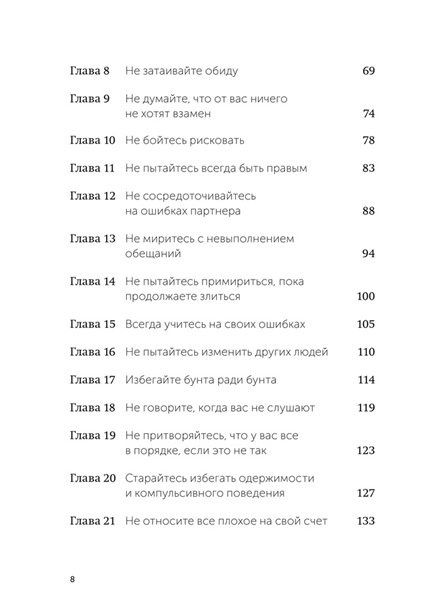 Глава 8 Не затаивайте обиду 69

Глава 9 Не думайте, что от вас ничего не хотят взамен 74

Глава 10 Не бойтесь рисковать 78

Глава 11 Не пытайтесь всегда быть правым 83

Глава 12 Не сосредоточивайтесь на ошибках партнера 88

Глава 13 Не миритесь с невыполнением обещаний 94

Глава 14 Не пытайтесь примириться, пока продолжаете злиться 100

Глава 15 Всегда учитесь на своих ошибках 105

Глава 16 Не пытайтесь изменить других людей 110

Глава 17 Избегайте бунта ради бунта 114

Глава 18 Не говорите, когда вас не слушают 119

Глава 19 Не притворяйтесь, что у вас все в порядке, если это не так 123

Глава 20 Старайтесь избегать одержимости и компульсивного поведения 127

Глава 21 Не относите все плохое на свой счет 133

8